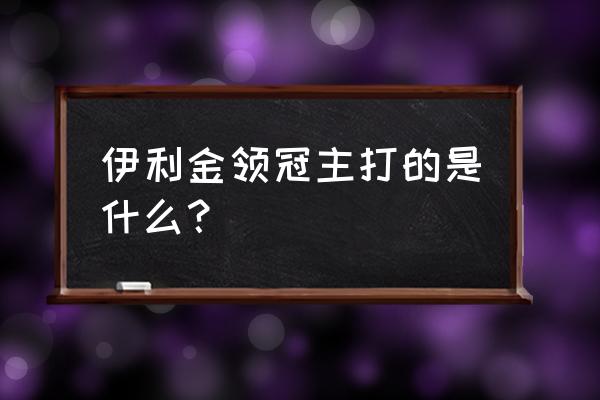 伊利金领冠主打的是什么？